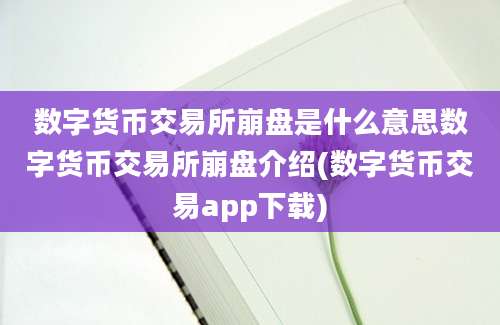 数字货币交易所崩盘是什么意思数字货币交易所崩盘介绍(数字货币交易app下载)